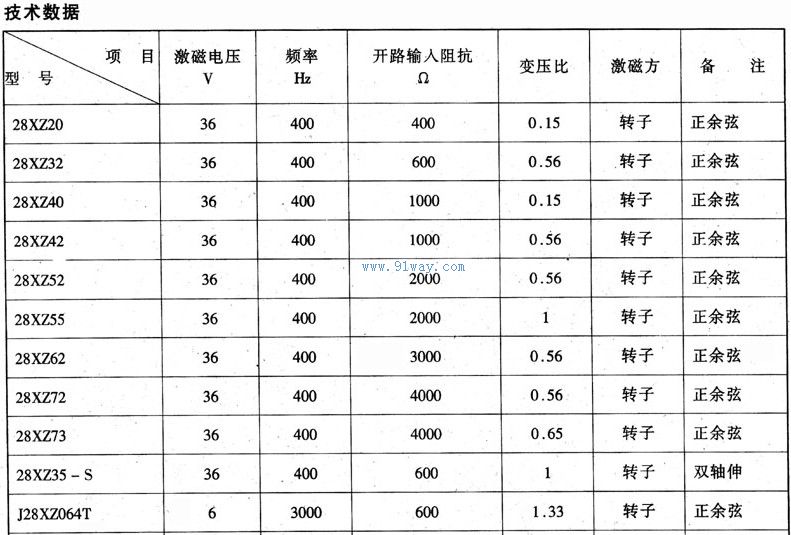 技术数据

| 项目 型号 | 激磁电压 V | 频率 Hz | 开路输入阻抗 Ω | 变压比 | 激磁方 | 备注 |
|---|---|---|---|---|---|---|
| 28XZ20 | 36 | 400 | 400 | 0.15 | 转子 | 正余弦 |
| 28XZ32 | 36 | 400 | 600 | 0.56 | 转子 | 正余弦 |
| 28XZ40 | 36 | 400 | 1000 | 0.15 | 转子 | 正余弦 |
| 28XZ42 | 36 | 400 | 1000 | 0.56 | 转子 | 正余弦 |
| 28XZ52 | 36 | 400 | 2000 | 0.56 | 转子 | 正余弦 |
| 28XZ55 | 36 | 400 | 2000 | 1 | 转子 | 正余弦 |
| 28XZ62 | 36 | 400 | 3000 | 0.56 | 转子 | 正余弦 |
| 28XZ72 | 36 | 400 | 4000 | 0.56 | 转子 | 正余弦 |
| 28XZ73 | 36 | 400 | 4000 | 0.65 | 转子 | 正余弦 |
| 28XZ35 - S | 36 | 400 | 600 | 1 | 转子 | 双轴伸 |
| J28XZ064T | 6 | 3000 | 600 | 1.33 | 转子 | 正余弦 |

www.91way.com